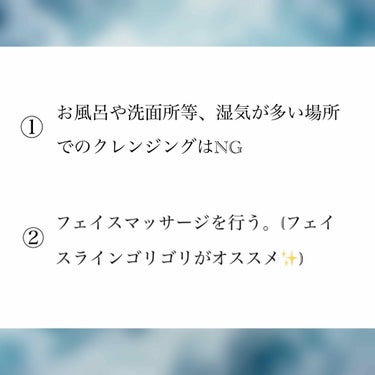 ① お風呂や洗面所等、湿気が多い場所でのクレンジングはNG

② フェイスマッサージを行う。(フェイスラインゴリゴリがオススメ✨)